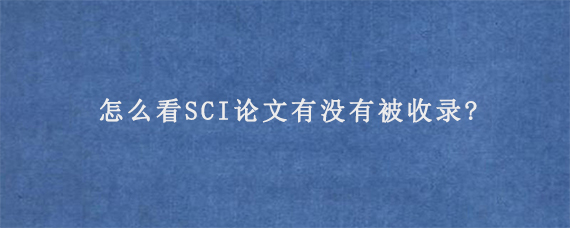 怎么看SCI论文有没有被收录?